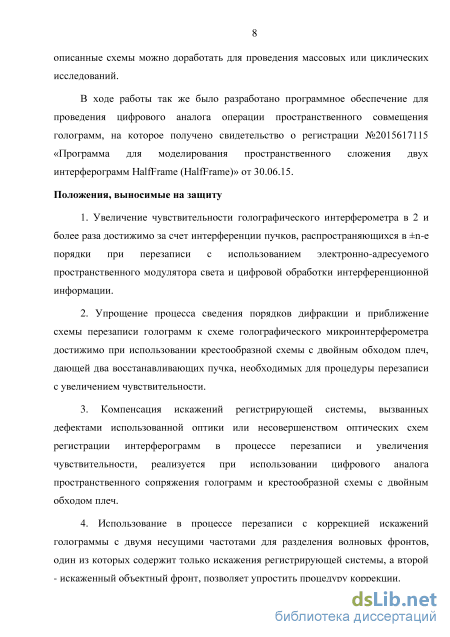 8

описанные схемы можно доработать для проведения массовых или циклических исследований.

В ходе работы так же было разработано программное обеспечение для проведения цифрового аналога операции пространственного совмещения голограмм, на которое получено свидетельство о регистрации №2015617115 «Программа для моделирования пространственного сложения двух интерферограмм HalfFrame (HalfFrame)» от 30.06.15.

Положения, выносимые на защиту

1. Увеличение чувствительности голографического интерферометра в 2 и более раза достижимо за счет интерференции пучков, распространяющихся в ±n-е порядки при перезаписи с использованием электронно-адресуемого пространственного модулятора света и цифровой обработки интерференционной информации.

2. Упрощение процесса сведения порядков дифракции и приближение схемы перезаписи голограмм к схеме голографического микроинтерферометра достижимо при использовании крестообразной схемы с двойным обходом плеч, дающей два восстанавливающих пучка, необходимых для процедуры перезаписи с увеличением чувствительности.

3. Компенсация искажений регистрирующей системы, вызванных дефектами использованной оптики или несовершенством оптических схем регистрации интерферограмм в процессе перезаписи и увеличения чувствительности, реализуется при использовании цифрового аналога пространственного сопряжения голограмм и крестообразной схемы с двойным обходом плеч.

4. Использование в процессе перезаписи с коррекцией искажений голограммы с двумя несущими частотами для разделения волновых фронтов, один из которых содержит только искажения регистрирующей системы, а второй - искаженный объектный фронт, позволяет упростить процедуру коррекции.

dsLib.net
библиотека диссертаций